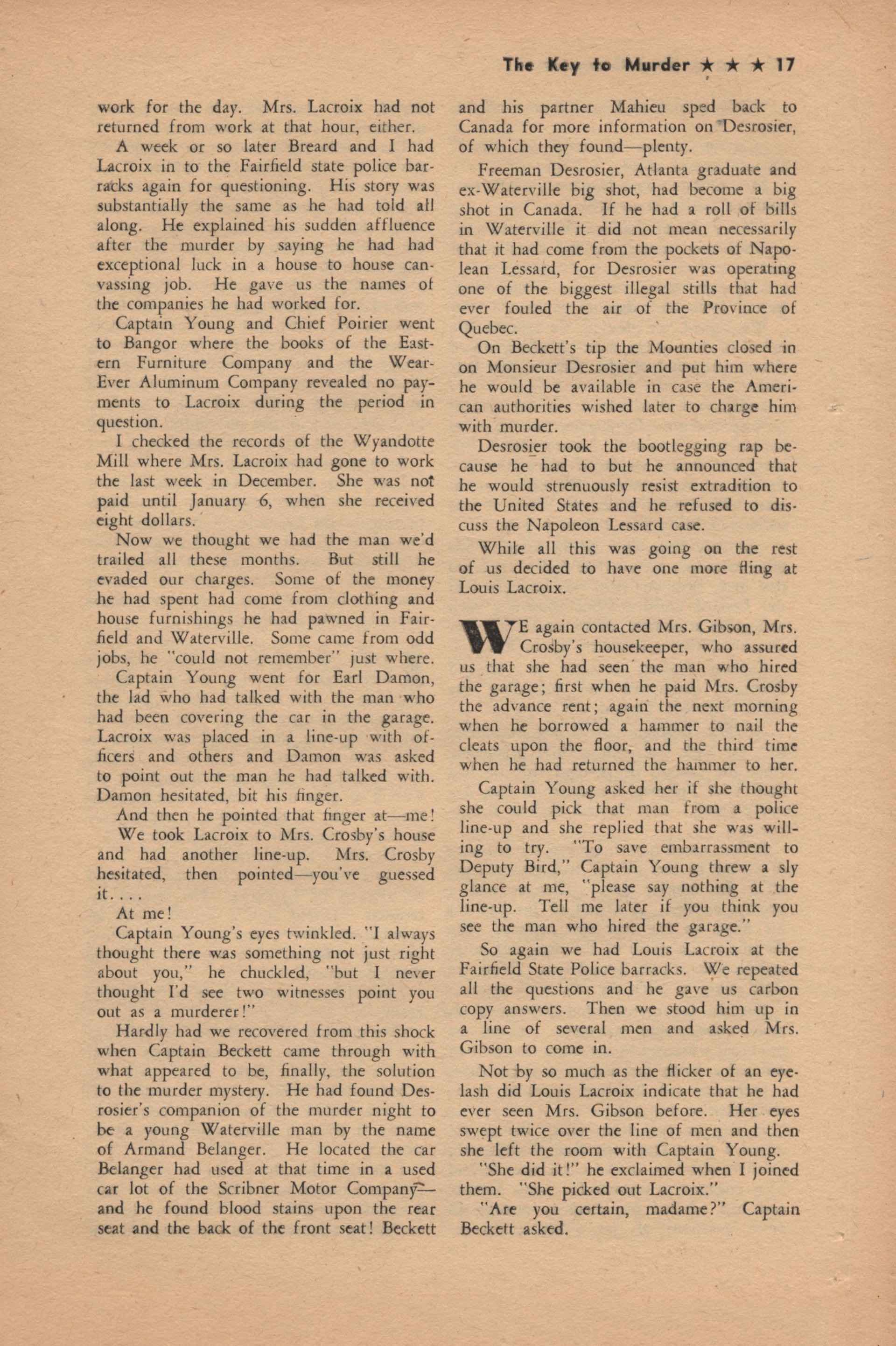 The Key to Murder ★ ★ ★ 17

work for the day. Mrs. Lacroix had not returned from work at that hour, either.

A week or so later Breard and I had Lacroix in to the Fairfield state police barracks again for questioning. His story was substantially the same as he had told all along. He explained his sudden affluence after the murder by saying he had had exceptional luck in a house to house canvassing job. He gave us the names of the companies he had worked for.

Captain Young and Chief Poirier went to Bangor where the books of the Eastern Furniture Company and the Wear-Ever Aluminum Company revealed no payments to Lacroix during the period in question.

I checked the records of the Wyandotte Mill where Mrs. Lacroix had gone to work the last week in December. She was not paid until January 6, when she received eight dollars.

Now we thought we had the man we'd trailed all these months. But still he evaded our charges. Some of the money he had spent had come from clothing and house furnishings he had pawned in Fairfield and Waterville. Some came from odd jobs, he "could not remember" just where.

Captain Young went for Earl Damon, the lad who had talked with the man who had been covering the car in the garage. Lacroix was placed in a line-up with officers and others and Damon was asked to point out the man he had talked with. Damon hesitated, bit his finger.

And then he pointed that finger at—me!

We took Lacroix to Mrs. Crosby's house and had another line-up. Mrs. Crosby hesitated, then pointed—you've guessed it. . . .

At me!

Captain Young's eyes twinkled. "I always thought there was something not just right about you," he chuckled, "but I never thought I'd see two witnesses point you out as a murderer!"

Hardly had we recovered from this shock when Captain Beckett came through with what appeared to be, finally, the solution to the murder mystery. He had found Desrosier's companion of the murder night to be a young Waterville man by the name of Armand Belanger. He located the car Belanger had used at that time in a used car lot of the Scribner Motor Company—and he found blood stains upon the rear seat and the back of the front seat! Beckett and his partner Mahieu sped back to Canada for more information on Desrosier, of which they found—plenty.

Freeman Desrosier, Atlanta graduate and ex-Waterville big shot, had become a big shot in Canada. If he had a roll of bills in Waterville it did not mean necessarily that it had come from the pockets of Napolean Lessard, for Desrosier was operating one of the biggest illegal stills that had ever fouled the air of the Province of Quebec.

On Beckett's tip the Mounties closed in on Monsieur Desrosier and put him where he would be available in case the American authorities wished later to charge him with murder.

Desrosier took the bootlegging rap because he had to but he announced that he would strenuously resist extradition to the United States and he refused to discuss the Napoleon Lessard case.

While all this was going on the rest of us decided to have one more fling at Louis Lacroix.

WE again contacted Mrs. Gibson, Mrs. Crosby's housekeeper, who assured us that she had seen the man who hired the garage; first when he paid Mrs. Crosby the advance rent; again the next morning when he borrowed a hammer to nail the cleats upon the floor, and the third time when he had returned the hammer to her.

Captain Young asked her if she thought she could pick that man from a police line-up and she replied that she was willing to try. "To save embarrassment to Deputy Bird," Captain Young threw a sly glance at me, "please say nothing at the line-up. Tell me later if you think you see the man who hired the garage."

So again we had Louis Lacroix at the Fairfield State Police barracks. We repeated all the questions and he gave us carbon copy answers. Then we stood him up in a line of several men and asked Mrs. Gibson to come in.

Not by so much as the flicker of an eyelash did Louis Lacroix indicate that he had ever seen Mrs. Gibson before. Her eyes swept twice over the line of men and then she left the room with Captain Young.

"She did it!" he exclaimed when I joined them. "She picked out Lacroix."

"Are you certain, madame?" Captain Beckett asked.